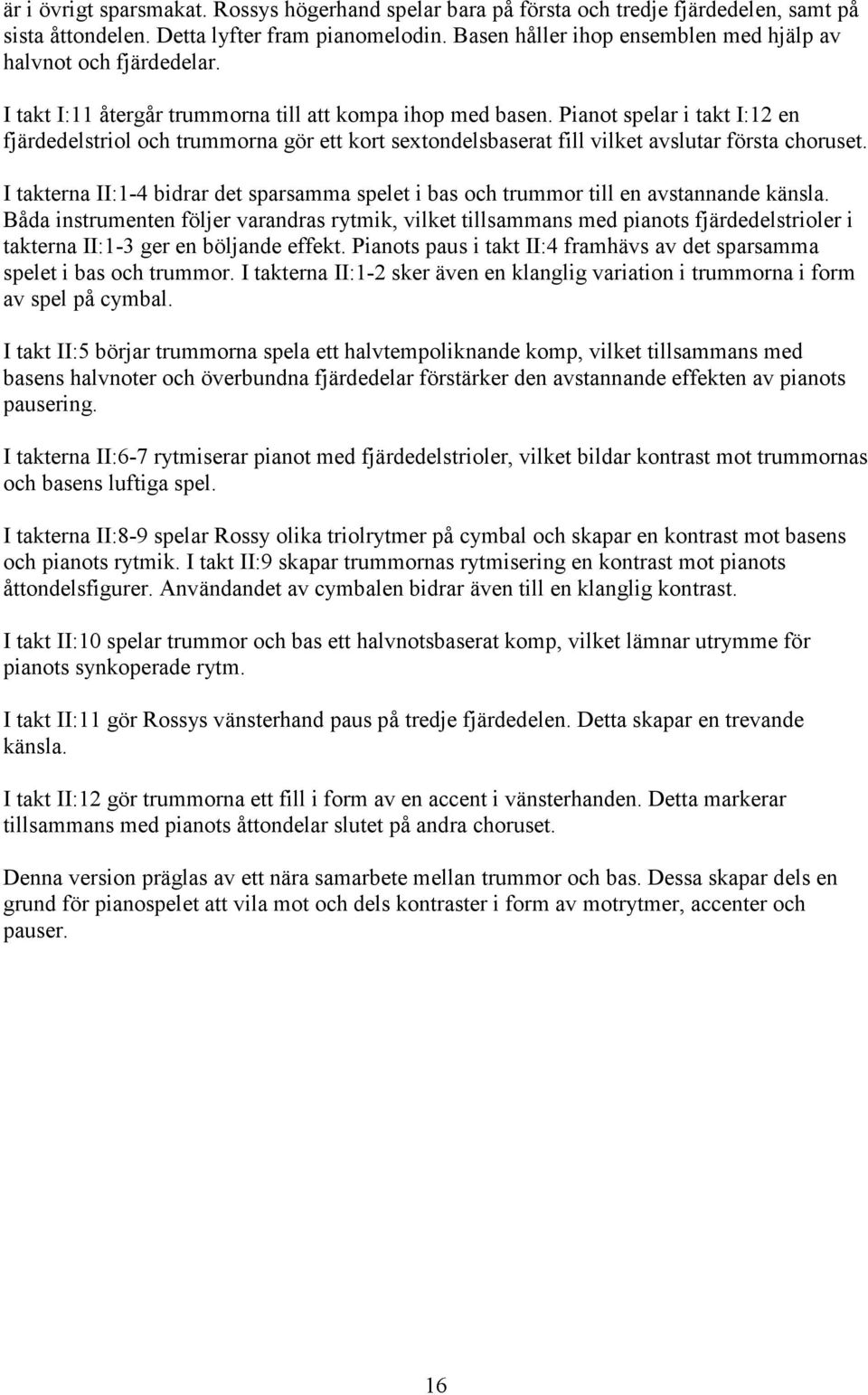 är i övrigt sparsmakat. Rossys högerhand spelar bara på första och tredje fjärdedelen, samt på sista åttondelen. Detta lyfter fram pianomelodin. Basen håller ihop ensemblen med hjälp av halvnot och fjärdedelar.

I takt I:11 återgår trummorna till att kompa ihop med basen. Pianot spelar i takt I:12 en fjärdedelstriol och trummorna gör ett kort sextondelsbaserat fill vilket avslutar första choruset.

I takterna II:1-4 bidrar det sparsamma spelet i bas och trummor till en avstannande känsla. Båda instrumenten följer varandras rytmik, vilket tillsammans med pianots fjärdedelstrioler i takterna II:1-3 ger en böljande effekt. Pianots paus i takt II:4 framhävs av det sparsamma spelet i bas och trummor. I takterna II:1-2 sker även en klanglig variation i trummorna i form av spel på cymbal.

I takt II:5 börjar trummorna spela ett halvtempoliknande komp, vilket tillsammans med basens halvnoter och överbundna fjärdedelar förstärker den avstannande effekten av pianots pausering.

I takterna II:6-7 rytmiserar pianot med fjärdedelstrioler, vilket bildar kontrast mot trummornas och basens luftiga spel.

I takterna II:8-9 spelar Rossy olika triolrytmer på cymbal och skapar en kontrast mot basens och pianots rytmik. I takt II:9 skapar trummornas rytmisering en kontrast mot pianots åttondelsfigurer. Användandet av cymbalen bidrar även till en klanglig kontrast.

I takt II:10 spelar trummor och bas ett halvnotsbaserat komp, vilket lämnar utrymme för pianots synkoperade rytm.

I takt II:11 gör Rossys vänsterhand paus på tredje fjärdedelen. Detta skapar en trevande känsla.

I takt II:12 gör trummorna ett fill i form av en accent i vänsterhanden. Detta markerar tillsammans med pianots åttondelar slutet på andra choruset.

Denna version präglas av ett nära samarbete mellan trummor och bas. Dessa skapar dels en grund för pianospelet att vila mot och dels kontraster i form av motrytmer, accenter och pauser.

16